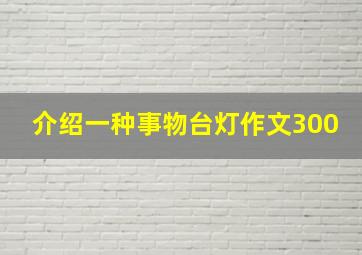 介绍一种事物台灯作文300